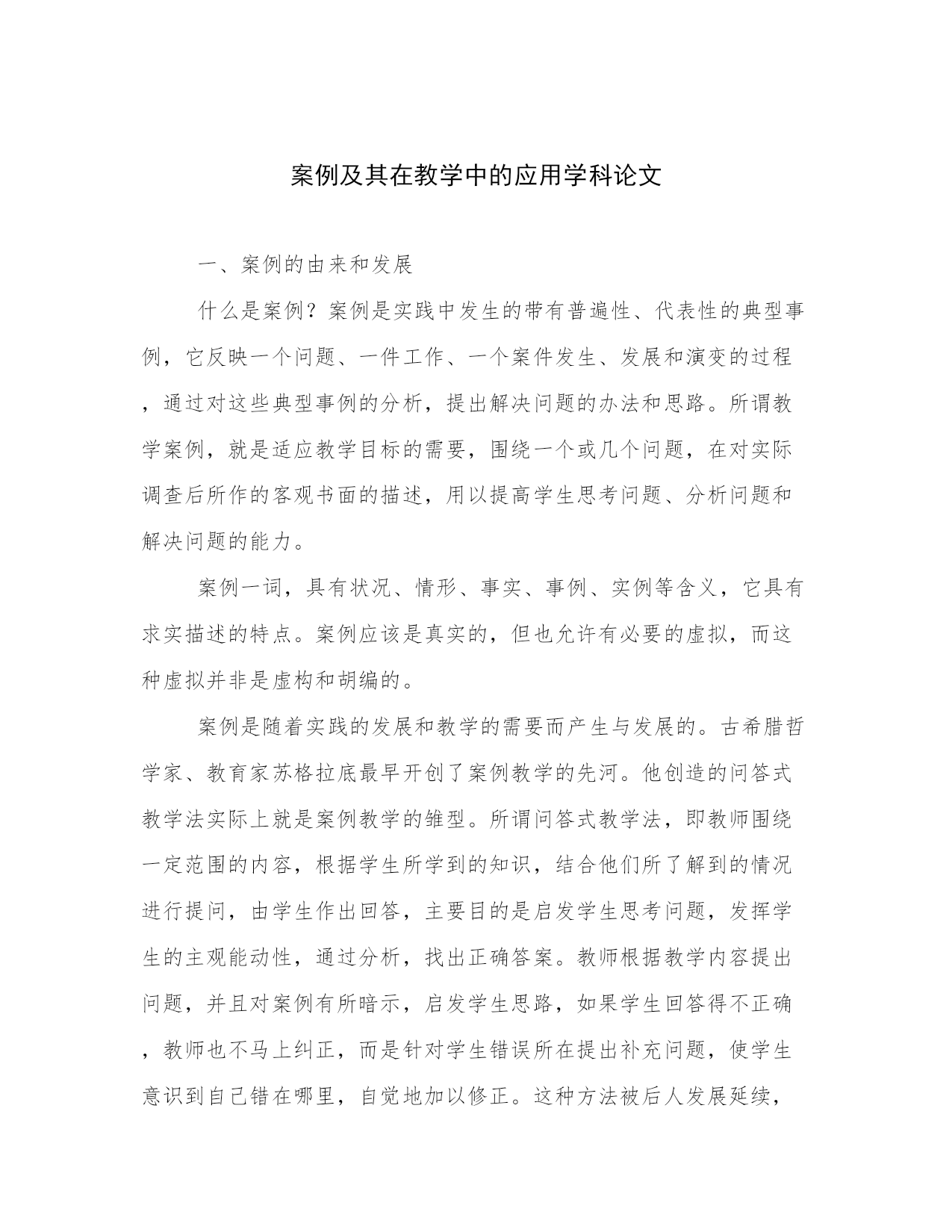 案例及其在教学中的应用学科论文

一、案例的由来和发展

什么是案例？案例是实践中发生的带有普遍性、代表性的典型事例，它反映一个问题、一件工作、一个案件发生、发展和演变的过程，通过对这些典型事例的分析，提出解决问题的办法和思路。所谓教学案例，就是适应教学目标的需要，围绕一个或几个问题，在对实际调查后所作的客观书面的描述，用以提高学生思考问题、分析问题和解决问题的能力。

案例一词，具有状况、情形、事实、事例、实例等含义，它具有求实描述的特点。案例应该是真实的，但也允许有必要的虚拟，而这种虚拟并非是虚构和胡编的。

案例是随着实践的发展和教学的需要而产生与发展的。古希腊哲学家、教育家苏格拉底最早开创了案例教学的先河。他创造的问答式教学法实际上就是案例教学的雏型。所谓问答式教学法，即教师围绕一定范围的内容，根据学生所学到的知识，结合他们所了解到的情况进行提问，由学生作出回答，主要目的是启发学生思考问题，发挥学生的主观能动性，通过分析，找出正确答案。教师根据教学内容提出问题，并且对案例有所暗示，启发学生思路，如果学生回答得不正确，教师也不马上纠正，而是针对学生错误所在提出补充问题，使学生意识到自己错在哪里，自觉地加以修正。这种方法被后人发展延续，